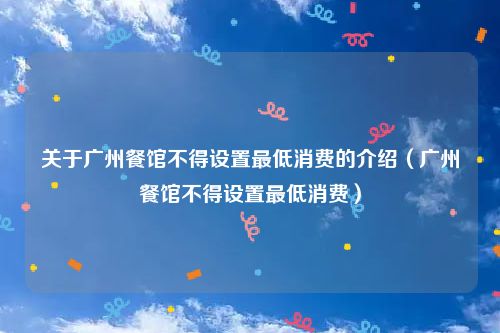 关于广州餐馆不得设置最低消费的介绍（广州餐馆不得设置最低消费）